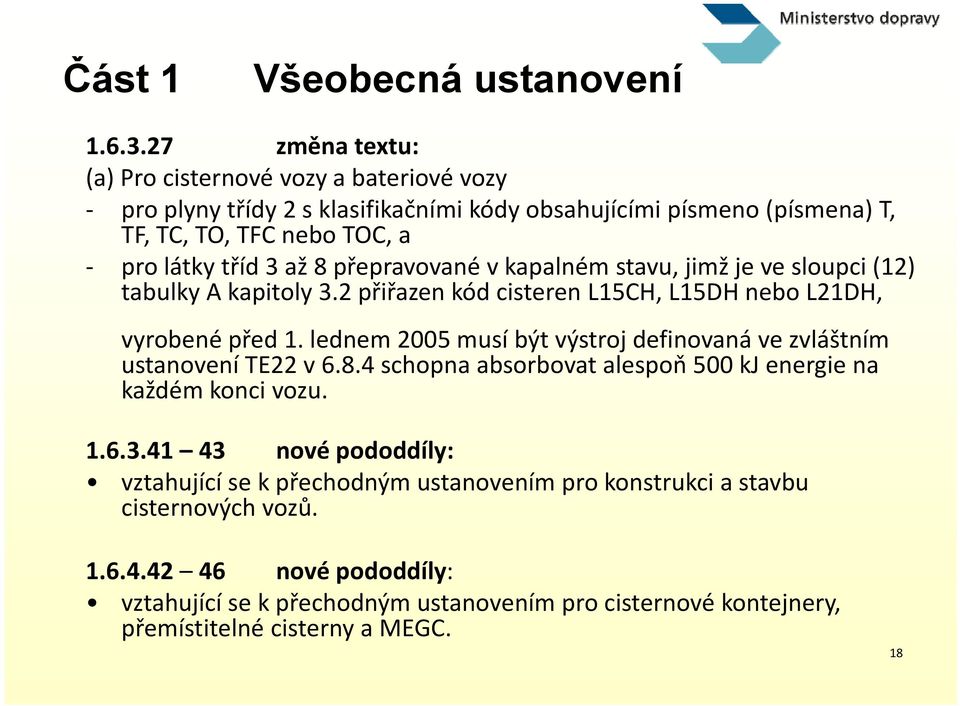 Ministerstvo dopravy

Část 1 Všeobecná ustanovení

1.6.3.27 změna textu:

(a) Pro cisternové vozy a bateriové vozy

- pro plyny třídy 2 s klasifikačními kódy obsahujícími písmeno (písmena) T, TF, TC, TO, TFC nebo TOC, a

- pro látky tříd 3 až 8 přepravované v kapalném stavu, jimž je ve sloupci (12) tabulky A kapitoly 3.2 přiřazen kód cisteren L15CH, L15DH nebo L21DH,

vyrobené před 1. lednem 2005 musí být výstroj definovaná ve zvláštním ustanovení TE22 v 6.8.4 schopna absorbovat alespoň 500 kJ energie na každém konci vozu.

1.6.3.41 – 43 nové pododdíly:

• vztahující se k přechodným ustanovením pro konstrukci a stavbu cisternových vozů.

1.6.4.42 – 46 nové pododdíly:

• vztahující se k přechodným ustanovením pro cisternové kontejnery, přemístitelné cisterny a MEGC.

18